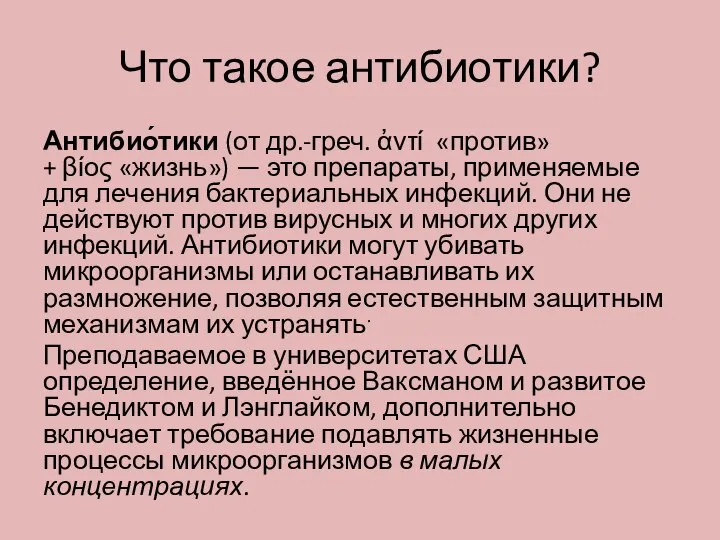 Что такое антибиотики?

Антибио́тики (от др.-греч. ἀντί «против» + βίος «жизнь») — это препараты, применяемые для лечения бактериальных инфекций. Они не действуют против вирусных и многих других инфекций. Антибиотики могут убивать микроорганизмы или останавливать их размножение, позволяя естественным защитным механизмам их устранять.

Преподаваемое в университетах США определение, введённое Ваксманом и развитое Бенедиктом и Лэнглайком, дополнительно включает требование подавлять жизненные процессы микроорганизмов в малых концентрациях.